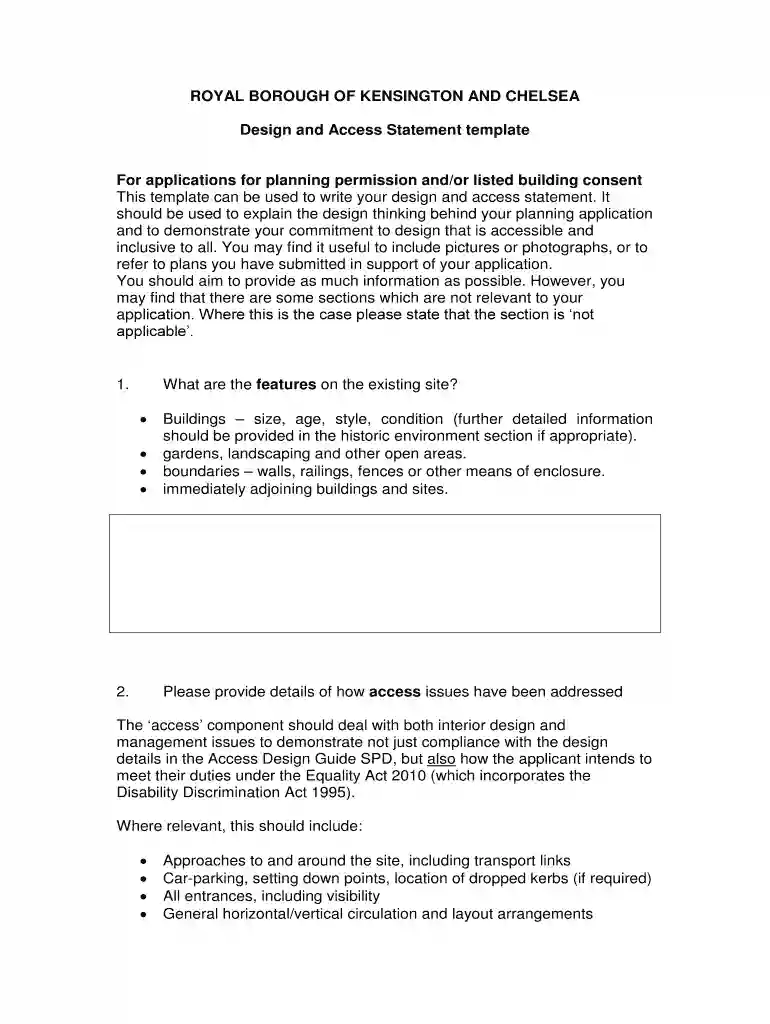 ROYAL BOROUGH OF KENSINGTON AND CHELSEA

Design and Access Statement template

For applications for planning permission and/or listed building consent
This template can be used to write your design and access statement. It should be used to explain the design thinking behind your planning application and to demonstrate your commitment to design that is accessible and inclusive to all. You may find it useful to include pictures or photographs, or to refer to plans you have submitted in support of your application.
You should aim to provide as much information as possible. However, you may find that there are some sections which are not relevant to your application. Where this is the case please state that the section is 'not applicable'.

1. What are the features on the existing site?

• Buildings – size, age, style, condition (further detailed information should be provided in the historic environment section if appropriate).
• gardens, landscaping and other open areas.
• boundaries – walls, railings, fences or other means of enclosure.
• immediately adjoining buildings and sites.

2. Please provide details of how access issues have been addressed

The 'access' component should deal with both interior design and management issues to demonstrate not just compliance with the design details in the Access Design Guide SPD, but also how the applicant intends to meet their duties under the Equality Act 2010 (which incorporates the Disability Discrimination Act 1995).

Where relevant, this should include:

• Approaches to and around the site, including transport links
• Car-parking, setting down points, location of dropped kerbs (if required)
• All entrances, including visibility
• General horizontal/vertical circulation and layout arrangements